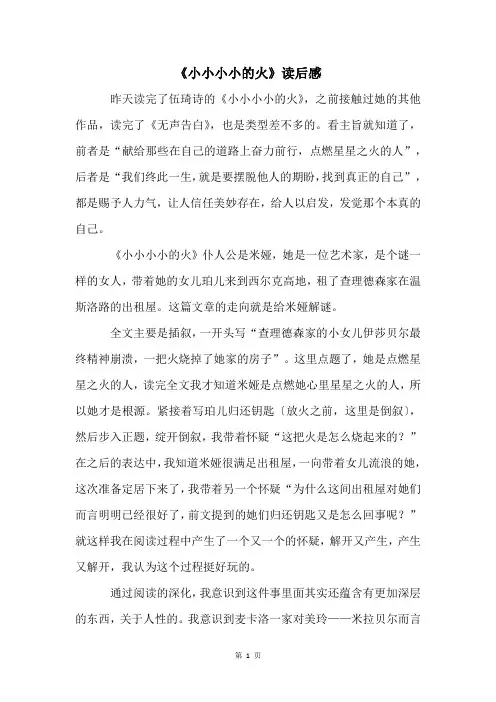 《小小小小的火》读后感

昨天读完了伍琦诗的《小小小小的火》，之前接触过她的其他作品，读完了《无声告白》，也是类型差不多的。看主旨就知道了，前者是“献给那些在自己的道路上奋力前行，点燃星星之火的人”，后者是“我们终此一生，就是要摆脱他人的期盼，找到真正的自己”，都是赐予人力气，让人信任美妙存在，给人以启发，发觉那个本真的自己。

《小小小小的火》仆人公是米娅，她是一位艺术家，是个谜一样的女人，带着她的女儿珀儿来到西尔克高地，租了查理德森家在温斯洛路的出租屋。这篇文章的走向就是给米娅解谜。

全文主要是插叙，一开头写“查理德森家的小女儿伊莎贝尔最终精神崩溃，一把火烧掉了她家的房子”。这里点题了，她是点燃星星之火的人，读完全文我才知道米娅是点燃她心里星星之火的人，所以她才是根源。紧接着写珀儿归还钥匙〔放火之前，这里是倒叙〕，然后步入正题，绽开倒叙，我带着怀疑“这把火是怎么烧起来的？”在之后的表达中，我知道米娅很满足出租屋，一向带着女儿流浪的她，这次准备定居下来了，我带着另一个怀疑“为什么这间出租屋对她们而言明明已经很好了，前文提到的她们归还钥匙又是怎么回事呢？”就这样我在阅读过程中产生了一个又一个的怀疑，解开又产生，产生又解开，我认为这个过程挺好玩的。

通过阅读的深化，我意识到这件事里面其实还蕴含有更加深层的东西，关于人性的。我意识到麦卡洛一家对美玲——米拉贝尔而言

第 1 页